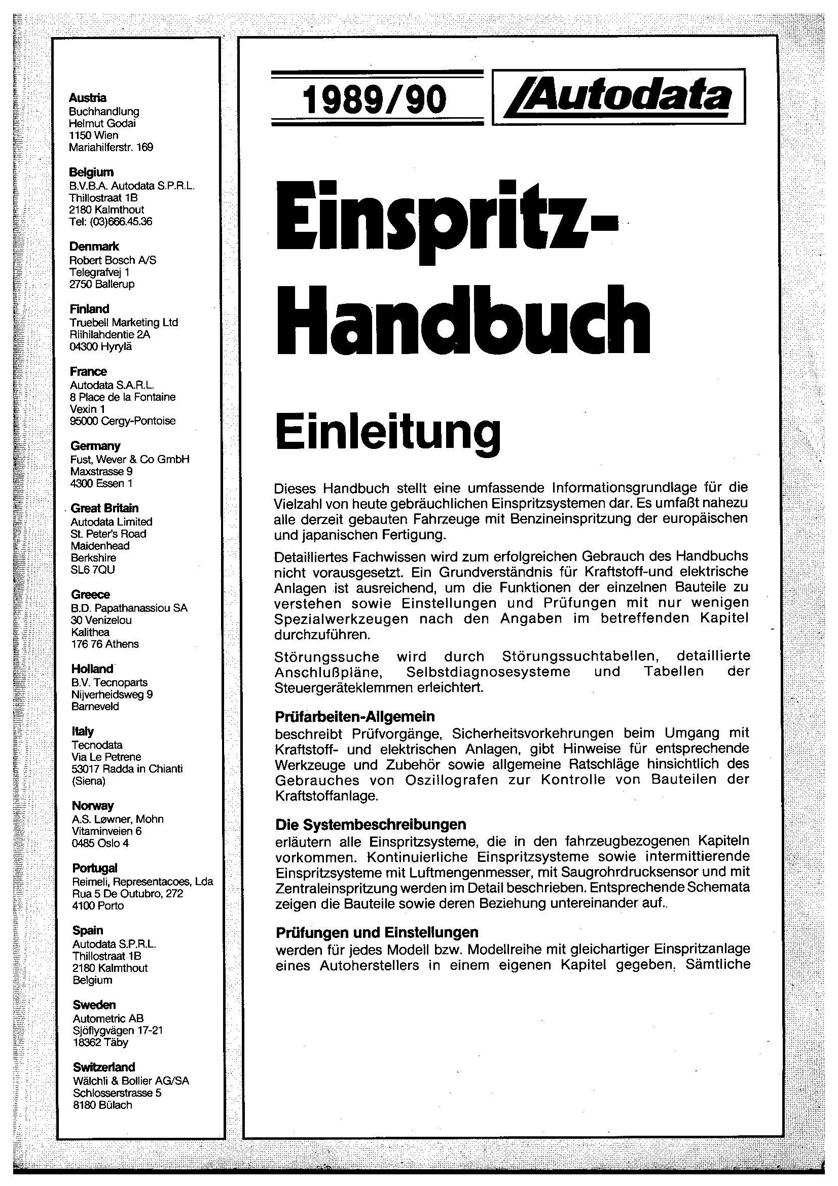 Austria
Buchhandlung
Helmut Godai
1150 Wien
Mariahilferstr. 169

Belgium
B.V.B.A. Autodata S.P.R.L.
Thillostraat 1B
2180 Kalmthout
Tel: (03)666.45.36

Denmark
Robert Bosch A/S
Telegrafvej 1
2750 Ballerup

Finland
Truebell Marketing Ltd
Riihilahdentie 2A
04300 Hyrylä

France
Autodata S.A.R.L.
8 Place de la Fontaine
Vexin 1
95000 Cergy-Pontoise

Germany
Fust, Wever & Co GmbH
Maxstrasse 9
4300 Essen 1

Great Britain
Autodata Limited
St. Peter's Road
Maidenhead
Berkshire
SL6 7QU

Greece
B.D. Papathanassiou SA
30 Venizelou
Kalithea
176 76 Athens

Holland
B.V. Tecnoparts
Nijverheidsweg 9
Barneveld

Italy
Tecnodata
Via Le Petrene
53017 Radda in Chianti
(Siena)

Norway
A.S. Løwner, Mohn
Vitaminveien 6
0485 Oslo 4

Portugal
Reimeli, Representacoes, Lda
Rua 5 De Outubro, 272
4100 Porto

Spain
Autodata S.P.R.L.
Thillostraat 1B
2180 Kalmthout
Belgium

Sweden
Autometric AB
Sjöflygvägen 17-21
18362 Täby

Switzerland
Wälchli & Bollier AG/SA
Schlosserstrasse 5
8180 Bülach

1989/90

Autodata

Einspritz-Handbuch

Einleitung

Dieses Handbuch stellt eine umfassende Informationsgrundlage für die Vielzahl von heute gebräuchlichen Einspritzsystemen dar. Es umfaßt nahezu alle derzeit gebauten Fahrzeuge mit Benzineinspritzung der europäischen und japanischen Fertigung.

Detailliertes Fachwissen wird zum erfolgreichen Gebrauch des Handbuchs nicht vorausgesetzt. Ein Grundverständnis für Kraftstoff-und elektrische Anlagen ist ausreichend, um die Funktionen der einzelnen Bauteile zu verstehen sowie Einstellungen und Prüfungen mit nur wenigen Spezialwerkzeugen nach den Angaben im betreffenden Kapitel durchzuführen.

Störungssuche wird durch Störungssuchtabellen, detaillierte Anschlußpläne, Selbstdiagnosesysteme und Tabellen der Steuergeräteklemmen erleichtert.

Prüfarbeiten-Allgemein
beschreibt Prüfvorgänge, Sicherheitsvorkehrungen beim Umgang mit Kraftstoff- und elektrischen Anlagen, gibt Hinweise für entsprechende Werkzeuge und Zubehör sowie allgemeine Ratschläge hinsichtlich des Gebrauches von Oszillografen zur Kontrolle von Bauteilen der Kraftstoffanlage.

Die Systembeschreibungen
erläutern alle Einspritzsysteme, die in den fahrzeugbezogenen Kapiteln vorkommen. Kontinuierliche Einspritzsysteme sowie intermittierende Einspritzsysteme mit Luftmengenmesser, mit Saugrohrdrucksensor und mit Zentraleinspritzung werden im Detail beschrieben. Entsprechende Schemata zeigen die Bauteile sowie deren Beziehung untereinander auf.

Prüfungen und Einstellungen
werden für jedes Modell bzw. Modellreihe mit gleichartiger Einspritzanlage eines Autoherstellers in einem eigenen Kapitel gegeben. Sämtliche